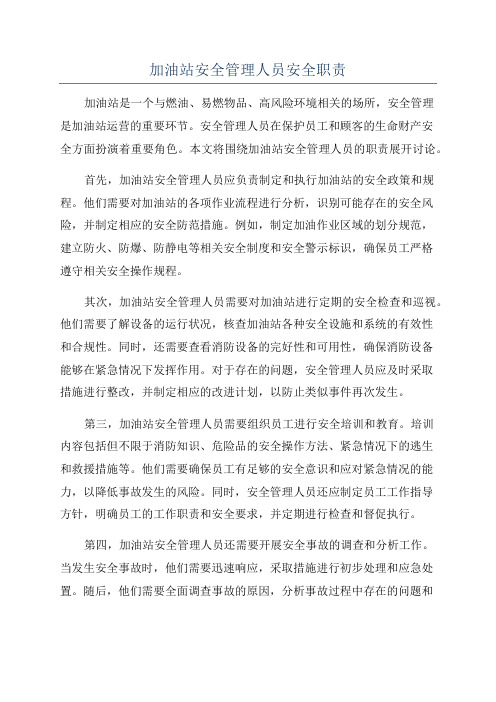 加油站安全管理人员安全职责

加油站是一个与燃油、易燃物品、高风险环境相关的场所，安全管理是加油站运营的重要环节。安全管理人员在保护员工和顾客的生命财产安全方面扮演着重要角色。本文将围绕加油站安全管理人员的职责展开讨论。

首先，加油站安全管理人员应负责制定和执行加油站的安全政策和规程。他们需要对加油站的各项作业流程进行分析，识别可能存在的安全风险，并制定相应的安全防范措施。例如，制定加油作业区域的划分规范，建立防火、防爆、防静电等相关安全制度和安全警示标识，确保员工严格遵守相关安全操作规程。

其次，加油站安全管理人员需要对加油站进行定期的安全检查和巡视。他们需要了解设备的运行状况，核查加油站各种安全设施和系统的有效性和合规性。同时，还需要查看消防设备的完好性和可用性，确保消防设备能够在紧急情况下发挥作用。对于存在的问题，安全管理人员应及时采取措施进行整改，并制定相应的改进计划，以防止类似事件再次发生。

第三，加油站安全管理人员需要组织员工进行安全培训和教育。培训内容包括但不限于消防知识、危险品的安全操作方法、紧急情况下的逃生和救援措施等。他们需要确保员工有足够的安全意识和应对紧急情况的能力，以降低事故发生的风险。同时，安全管理人员还应制定员工工作指导方针，明确员工的工作职责和安全要求，并定期进行检查和督促执行。

第四，加油站安全管理人员还需要开展安全事故的调查和分析工作。当发生安全事故时，他们需要迅速响应，采取措施进行初步处理和应急处置。随后，他们需要全面调查事故的原因，分析事故过程中存在的问题和